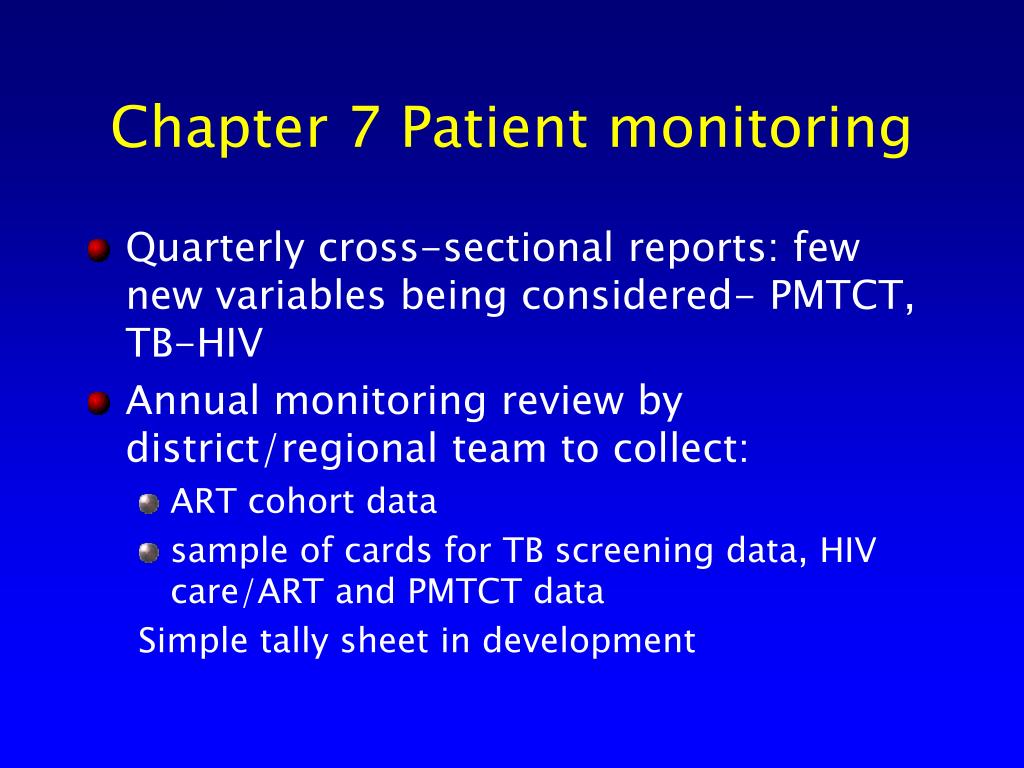 Chapter 7 Patient monitoring

Quarterly cross-sectional reports: few new variables being considered- PMTCT, TB-HIV

Annual monitoring review by district/regional team to collect:

ART cohort data

sample of cards for TB screening data, HIV care/ART and PMTCT data

Simple tally sheet in development